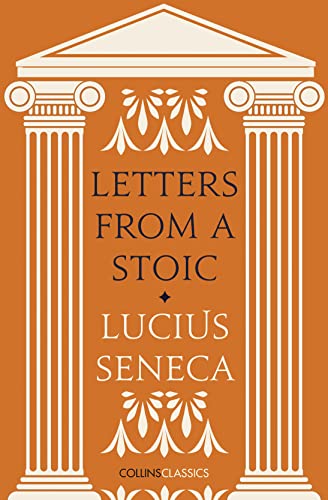 LETTERS FROM A STOIC

LUCIUS SENECA

COLLINS CLASSICS